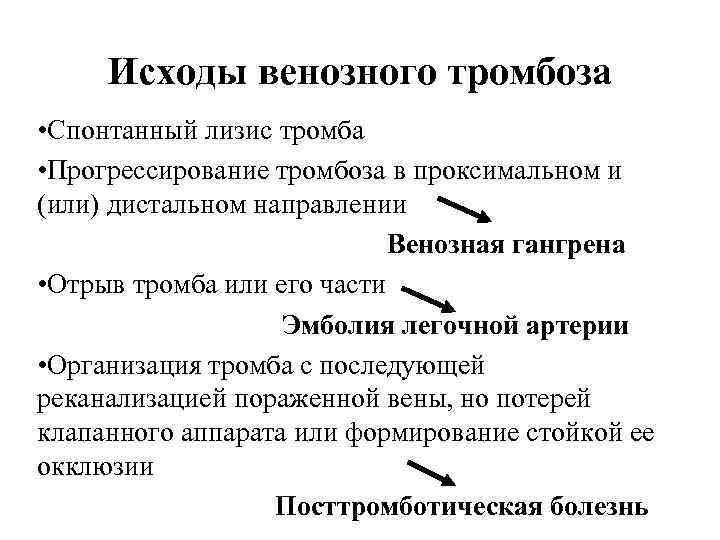 Исходы венозного тромбоза

•Спонтанный лизис тромба

•Прогрессирование тромбоза в проксимальном и (или) дистальном направлении

Венозная гангрена

•Отрыв тромба или его части

Эмболия легочной артерии

•Организация тромба с последующей реканализацией пораженной вены, но потерей клапанного аппарата или формирование стойкой ее окклюзии

Посттромботическая болезнь